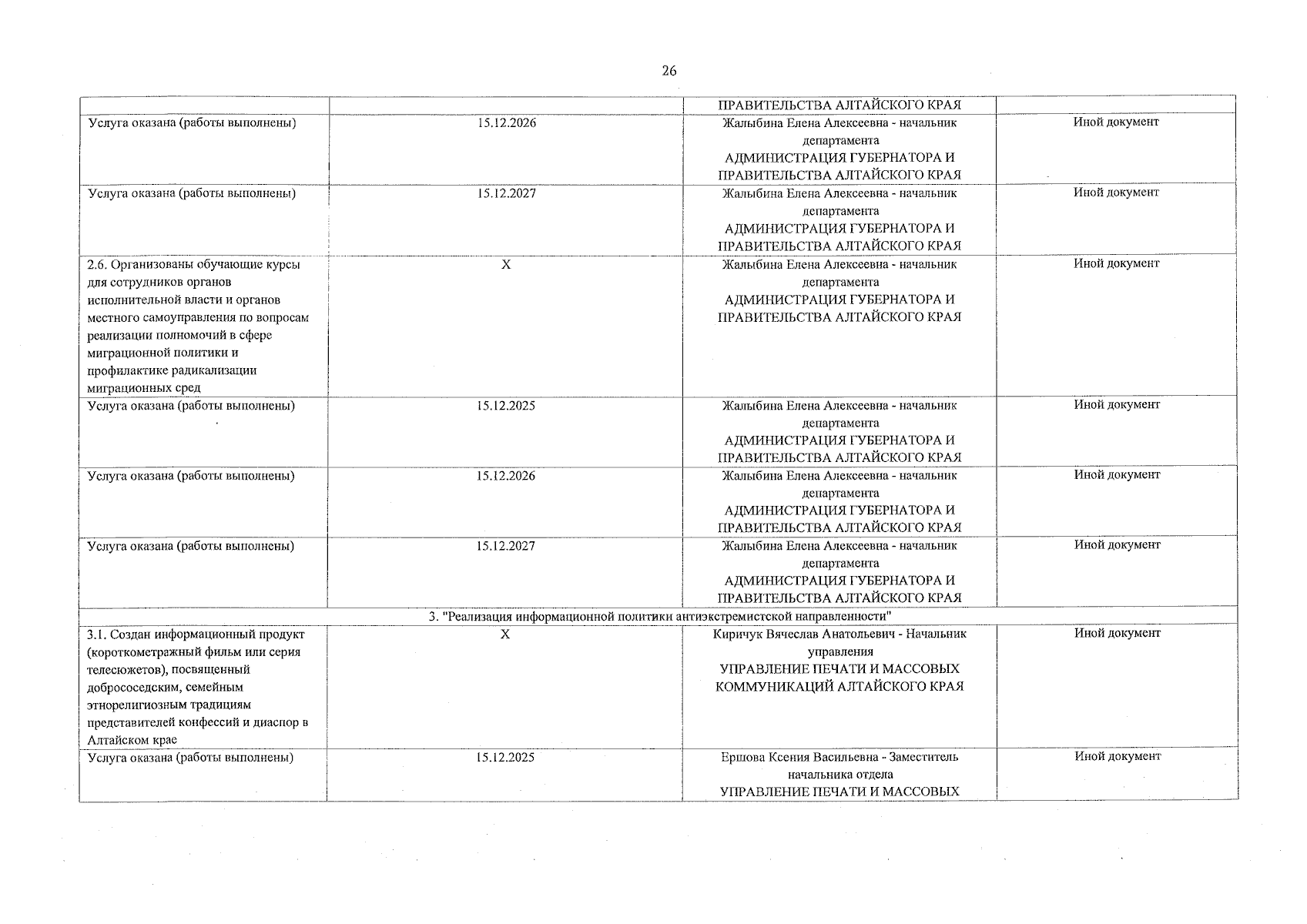 26

|  |  | ПРАВИТЕЛЬСТВА АЛТАЙСКОГО КРАЯ |  |
|---|---|---|---|
| Услуга оказана (работы выполнены) | 15.12.2026 | Жалыбина Елена Алексеевна - начальник департамента АДМИНИСТРАЦИЯ ГУБЕРНАТОРА И ПРАВИТЕЛЬСТВА АЛТАЙСКОГО КРАЯ | Иной документ |
| Услуга оказана (работы выполнены) | 15.12.2027 | Жалыбина Елена Алексеевна - начальник департамента АДМИНИСТРАЦИЯ ГУБЕРНАТОРА И ПРАВИТЕЛЬСТВА АЛТАЙСКОГО КРАЯ | Иной документ |
| 2.6. Организованы обучающие курсы для сотрудников органов исполнительной власти и органов местного самоуправления по вопросам реализации полномочий в сфере миграционной политики и профилактике радикализации миграционных сред | X | Жалыбина Елена Алексеевна - начальник департамента АДМИНИСТРАЦИЯ ГУБЕРНАТОРА И ПРАВИТЕЛЬСТВА АЛТАЙСКОГО КРАЯ | Иной документ |
| Услуга оказана (работы выполнены) | 15.12.2025 | Жалыбина Елена Алексеевна - начальник департамента АДМИНИСТРАЦИЯ ГУБЕРНАТОРА И ПРАВИТЕЛЬСТВА АЛТАЙСКОГО КРАЯ | Иной документ |
| Услуга оказана (работы выполнены) | 15.12.2026 | Жалыбина Елена Алексеевна - начальник департамента АДМИНИСТРАЦИЯ ГУБЕРНАТОРА И ПРАВИТЕЛЬСТВА АЛТАЙСКОГО КРАЯ | Иной документ |
| Услуга оказана (работы выполнены) | 15.12.2027 | Жалыбина Елена Алексеевна - начальник департамента АДМИНИСТРАЦИЯ ГУБЕРНАТОРА И ПРАВИТЕЛЬСТВА АЛТАЙСКОГО КРАЯ | Иной документ |
| 3. "Реализация информационной политики антиэкстремистской направленности" |  |  |  |
| 3.1. Создан информационный продукт (короткометражный фильм или серия телесюжетов), посвященный добрососедским, семейным этнорелигиозным традициям представителей конфессий и диаспор в Алтайском крае | X | Киричук Вячеслав Анатольевич - Начальник управления УПРАВЛЕНИЕ ПЕЧАТИ И МАССОВЫХ КОММУНИКАЦИЙ АЛТАЙСКОГО КРАЯ | Иной документ |
| Услуга оказана (работы выполнены) | 15.12.2025 | Ершова Ксения Васильевна - Заместитель начальника отдела УПРАВЛЕНИЕ ПЕЧАТИ И МАССОВЫХ | Иной документ |